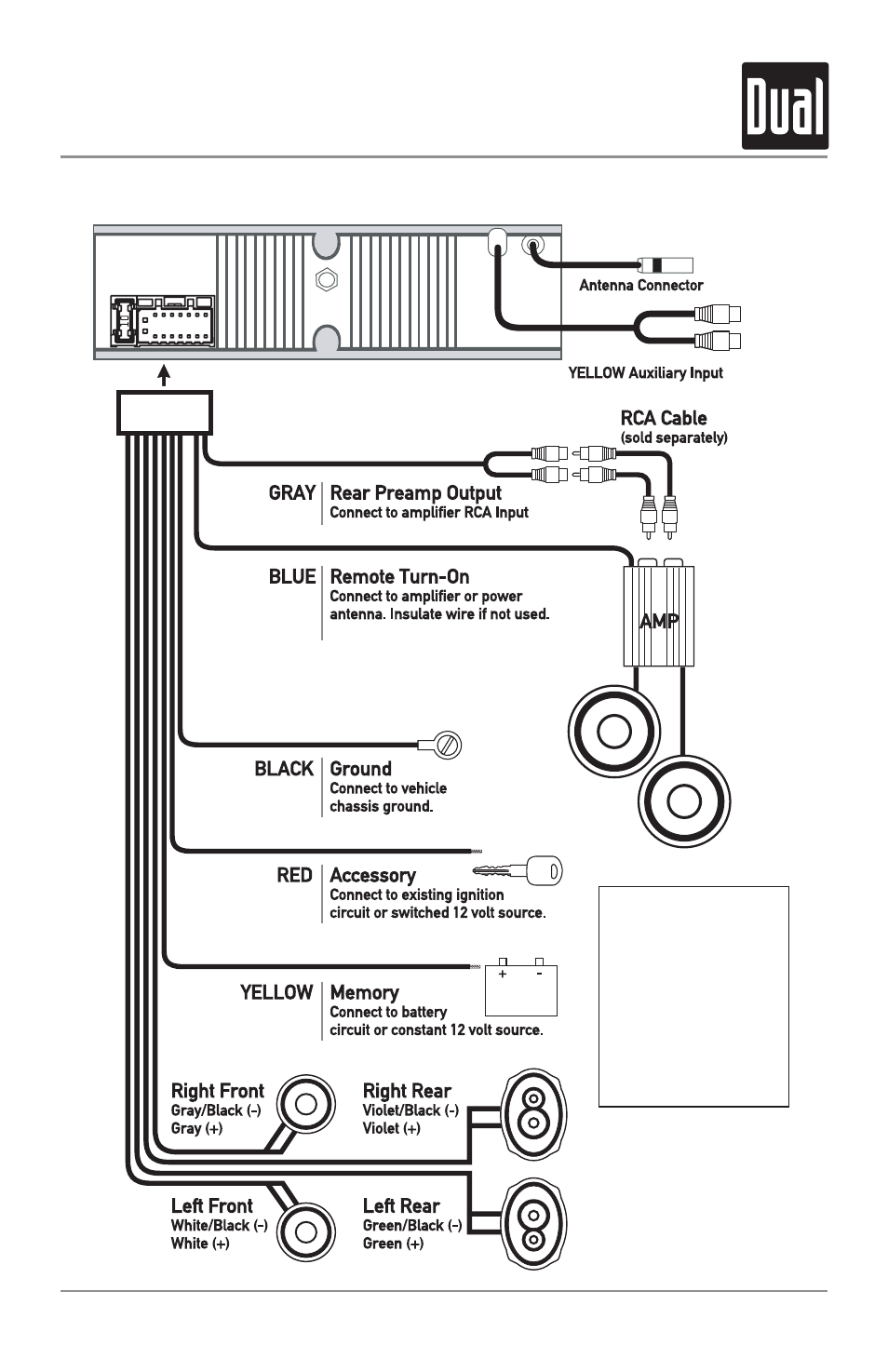 Dual

Antenna Connector

YELLOW Auxiliary Input

RCA Cable
(sold separately)

GRAY Rear Preamp Output
Connect to amplifier RCA Input

BLUE Remote Turn-On
Connect to amplifier or power antenna. Insulate wire if not used.

AMP

BLACK Ground
Connect to vehicle chassis ground.

RED Accessory
Connect to existing ignition circuit or switched 12 volt source.

YELLOW Memory
Connect to battery circuit or constant 12 volt source.

+ -

Right Front
Gray/Black (-)
Gray (+)

Right Rear
Violet/Black (-)
Violet (+)

Left Front
White/Black (-)
White (+)

Left Rear
Green/Black (-)
Green (+)